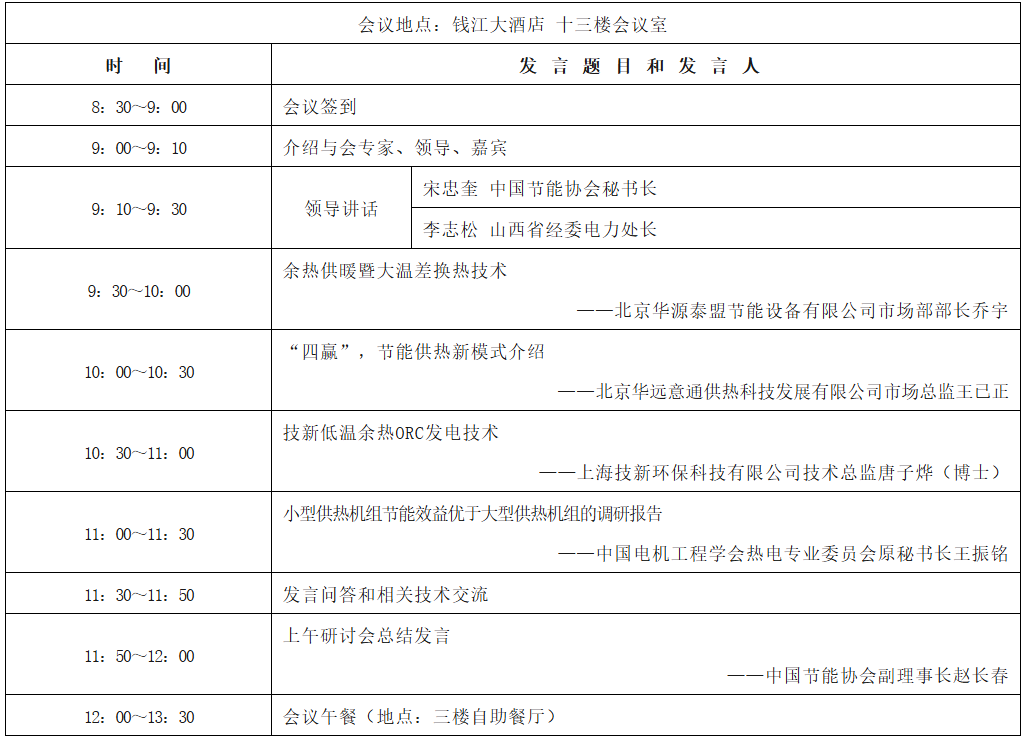 会议地点：钱江大酒店 十三楼会议室

| 时　间 | 发 言 题 目 和 发 言 人 | |
|---|---|---|
| 8：30~9：00 | 会议签到 | |
| 9：00~9：10 | 介绍与会专家、领导、嘉宾 | |
| 9：10~9：30 | 领导讲话 | 宋忠奎 中国节能协会秘书长 |
| | | 李志松 山西省经委电力处长 |
| 9：30~10：00 | 余热供暖暨大温差换热技术 ——北京华源泰盟节能设备有限公司市场部部长乔宇 | |
| 10：00~10：30 | “四赢”，节能供热新模式介绍 ——北京华远意通供热科技发展有限公司市场总监王已正 | |
| 10：30~11：00 | 技新低温余热ORC发电技术 ——上海技新环保科技有限公司技术总监唐子烨（博士） | |
| 11：00~11：30 | 小型供热机组节能效益优于大型供热机组的调研报告 ——中国电机工程学会热电专业委员会原秘书长王振铭 | |
| 11：30~11：50 | 发言问答和相关技术交流 | |
| 11：50~12：00 | 上午研讨会总结发言 ——中国节能协会副理事长赵长春 | |
| 12：00~13：30 | 会议午餐（地点：三楼自助餐厅） | |